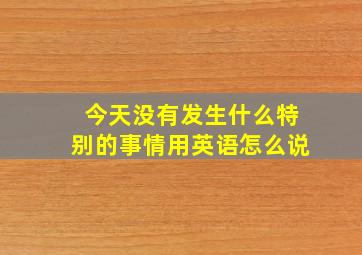 今天没有发生什么特别的事情用英语怎么说